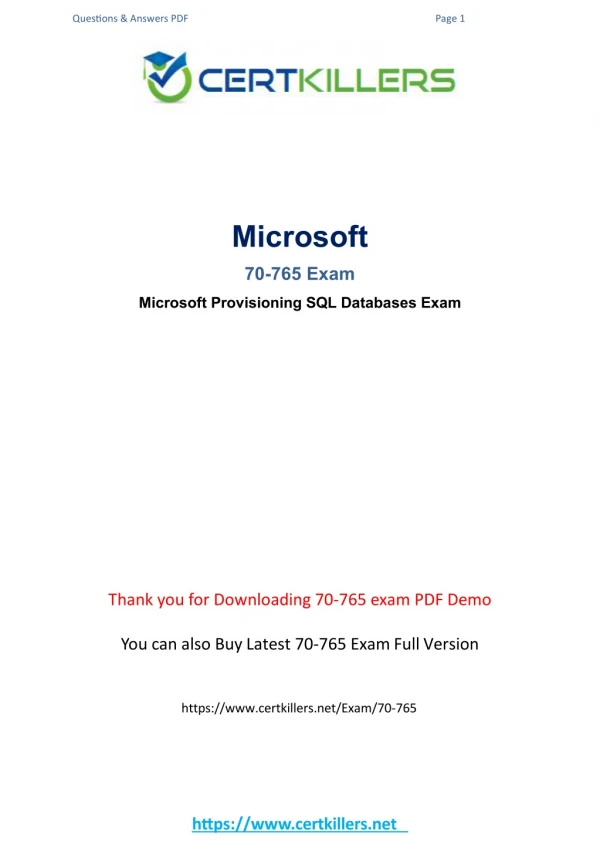 Questions & Answers PDF

Page 1

CERTKILLERS

Microsoft

70-765 Exam

Microsoft Provisioning SQL Databases Exam

Thank you for Downloading 70-765 exam PDF Demo

You can also Buy Latest 70-765 Exam Full Version

https://www.certkillers.net/Exam/70-765

https://www.certkillers.net